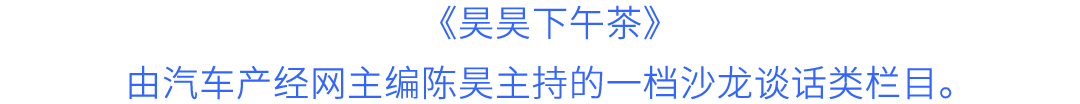 《昊昊下午茶》
由汽车产经网主编陈昊主持的一档沙龙谈话类栏目。